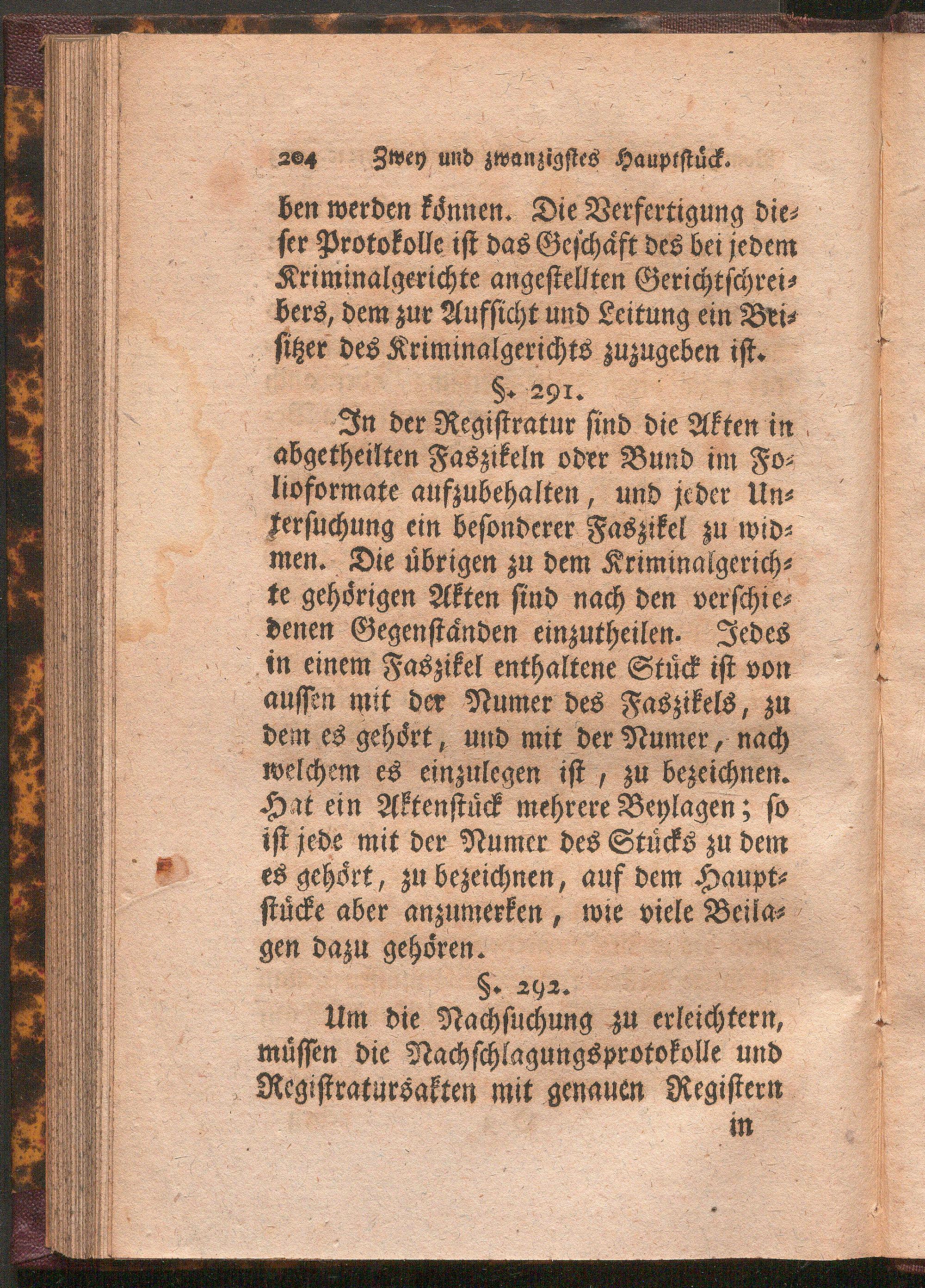 204 Zwey und zwanzigstes Hauptstück.

ben werden können. Die Verfertigung dieser Protokolle ist das Geschäft des bei jedem Kriminalgerichte angestellten Gerichtschreibers, dem zur Aufsicht und Leitung ein Beisitzer des Kriminalgerichts zuzugeben ist.

§. 291.

In der Registratur sind die Akten in abgetheilten Faszikeln oder Bund im Folioformate aufzubehalten, und jeder Untersuchung ein besonderer Faszikel zu widmen. Die übrigen zu dem Kriminalgerichte gehörigen Akten sind nach den verschiedenen Gegenständen einzutheilen. Jedes in einem Faszikel enthaltene Stück ist von aussen mit der Numer des Faszikels, zu dem es gehört, und mit der Numer, nach welchem es einzulegen ist, zu bezeichnen. Hat ein Aktenstück mehrere Beylagen; so ist jede mit der Numer des Stücks zu dem es gehört, zu bezeichnen, auf dem Hauptstücke aber anzumerken, wie viele Beilagen dazu gehören.

§. 292.

Um die Nachsuchung zu erleichtern, müssen die Nachschlagungsprotokolle und Registratursakten mit genauen Registern

in